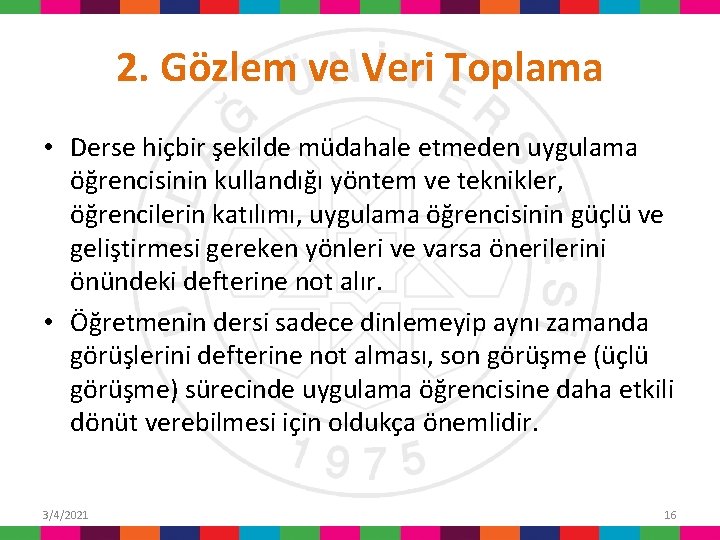 2. Gözlem ve Veri Toplama

• Derse hiçbir şekilde müdahale etmeden uygulama öğrencisinin kullandığı yöntem ve teknikler, öğrencilerin katılımı, uygulama öğrencisinin güçlü ve geliştirmesi gereken yönleri ve varsa önerilerini önündeki defterine not alır.

• Öğretmenin dersi sadece dinlemeyip aynı zamanda görüşlerini defterine not alması, son görüşme (üçlü görüşme) sürecinde uygulama öğrencisine daha etkili dönüt verebilmesi için oldukça önemlidir.

1975

3/4/2021

16